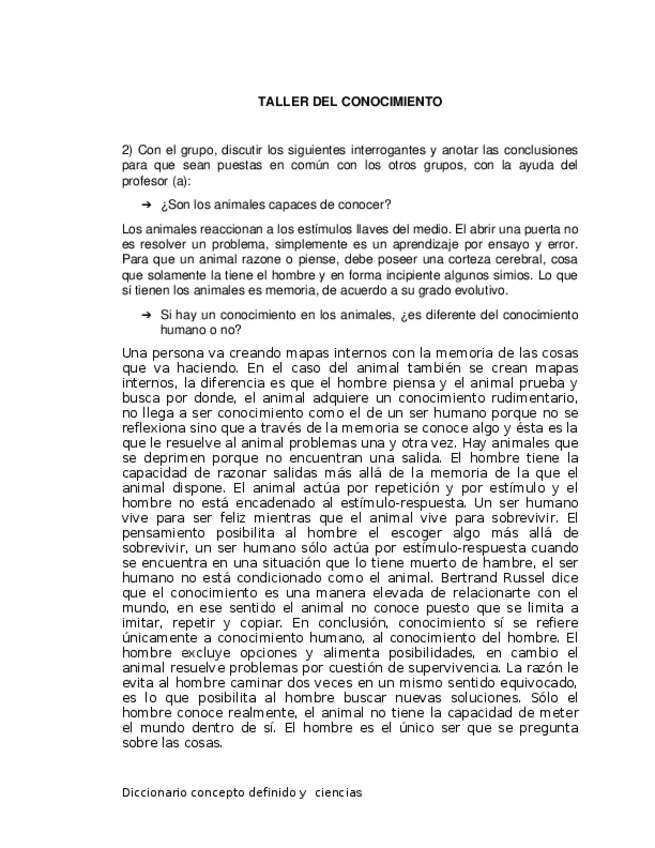 TALLER DEL CONOCIMIENTO

2) Con el grupo, discutir los siguientes interrogantes y anotar las conclusiones para que sean puestas en común con los otros grupos, con la ayuda del profesor (a):

➔ ¿Son los animales capaces de conocer?

Los animales reaccionan a los estímulos llaves del medio. El abrir una puerta no es resolver un problema, simplemente es un aprendizaje por ensayo y error. Para que un animal razone o piense, debe poseer una corteza cerebral, cosa que solamente la tiene el hombre y en forma incipiente algunos simios. Lo que sí tienen los animales es memoria, de acuerdo a su grado evolutivo.

➔ Si hay un conocimiento en los animales, ¿es diferente del conocimiento humano o no?

Una persona va creando mapas internos con la memoria de las cosas que va haciendo. En el caso del animal también se crean mapas internos, la diferencia es que el hombre piensa y el animal prueba y busca por donde, el animal adquiere un conocimiento rudimentario, no llega a ser conocimiento como el de un ser humano porque no se reflexiona sino que a través de la memoria se conoce algo y ésta es la que le resuelve al animal problemas una y otra vez. Hay animales que se deprimen porque no encuentran una salida. El hombre tiene la capacidad de razonar salidas más allá de la memoria de la que el animal dispone. El animal actúa por repetición y por estímulo y el hombre no está encadenado al estímulo-respuesta. Un ser humano vive para ser feliz mientras que el animal vive para sobrevivir. El pensamiento posibilita al hombre el escoger algo más allá de sobrevivir, un ser humano sólo actúa por estímulo-respuesta cuando se encuentra en una situación que lo tiene muerto de hambre, el ser humano no está condicionado como el animal. Bertrand Russel dice que el conocimiento es una manera elevada de relacionarte con el mundo, en ese sentido el animal no conoce puesto que se limita a imitar, repetir y copiar. En conclusión, conocimiento sí se refiere únicamente a conocimiento humano, al conocimiento del hombre. El hombre excluye opciones y alimenta posibilidades, en cambio el animal resuelve problemas por cuestión de supervivencia. La razón le evita al hombre caminar dos veces en un mismo sentido equivocado, es lo que posibilita al hombre buscar nuevas soluciones. Sólo el hombre conoce realmente, el animal no tiene la capacidad de meter el mundo dentro de sí. El hombre es el único ser que se pregunta sobre las cosas.

Diccionario concepto definido y ciencias